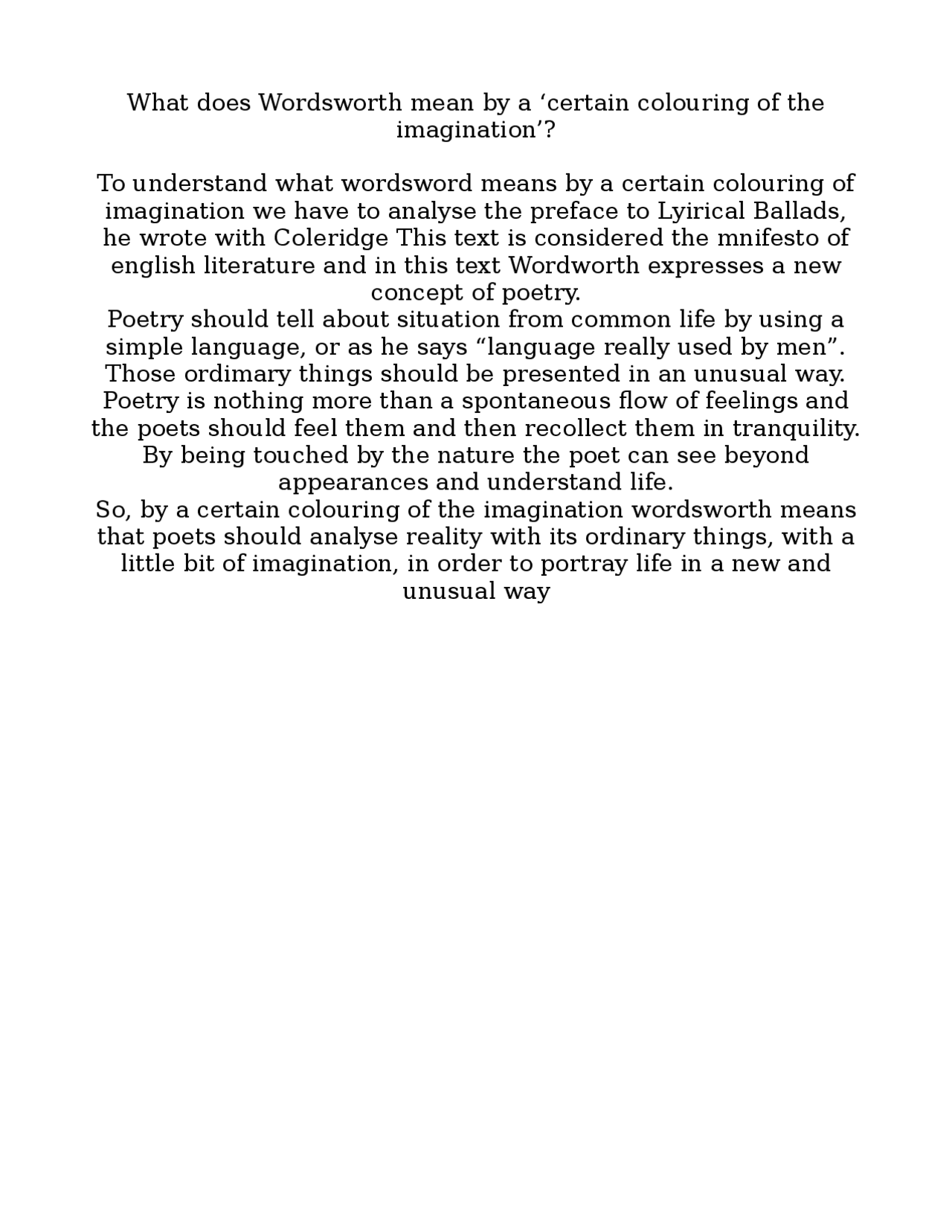 What does Wordsworth mean by a ‘certain colouring of the imagination’?

To understand what wordsword means by a certain colouring of imagination we have to analyse the preface to Lyirical Ballads, he wrote with Coleridge This text is considered the mnifesto of english literature and in this text Wordworth expresses a new concept of poetry.
Poetry should tell about situation from common life by using a simple language, or as he says “language really used by men”. Those ordimary things should be presented in an unusual way. Poetry is nothing more than a spontaneous flow of feelings and the poets should feel them and then recollect them in tranquility. By being touched by the nature the poet can see beyond appearances and understand life.
So, by a certain colouring of the imagination wordsworth means that poets should analyse reality with its ordinary things, with a little bit of imagination, in order to portray life in a new and unusual way